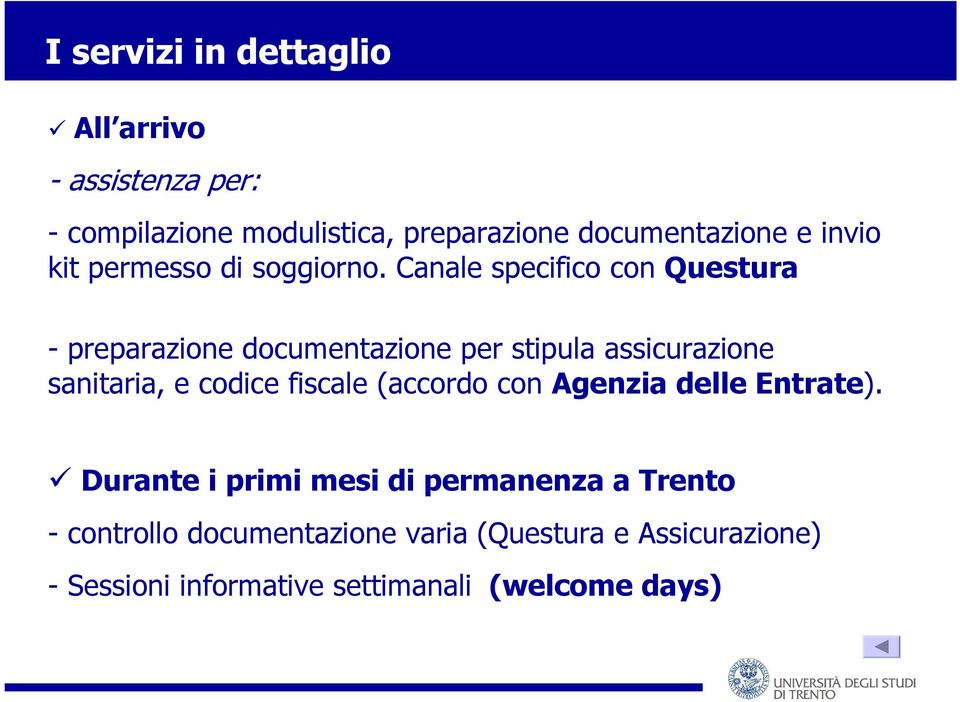 I servizi in dettaglio

✓ All'arrivo

- assistenza per:

- compilazione modulistica, preparazione documentazione e invio kit permesso di soggiorno. Canale specifico con Questura

- preparazione documentazione per stipula assicurazione sanitaria, e codice fiscale (accordo con Agenzia delle Entrate).

✓ Durante i primi mesi di permanenza a Trento

- controllo documentazione varia (Questura e Assicurazione)

- Sessioni informative settimanali (welcome days)

UNIVERSITÀ DEGLI STUDI DI TRENTO